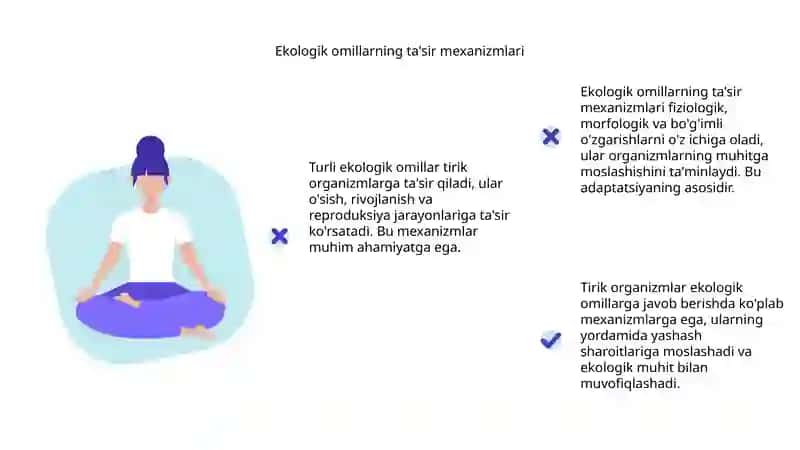 Ekologik omillarning ta'sir mexanizmlari

Turli ekologik omillar tirik organizmlarga ta'sir qiladi, ular o'sish, rivojlanish va reproduksiya jarayonlariga ta'sir ko'rsatadi. Bu mexanizmlar muhim ahamiyatga ega.

Ekologik omillarning ta'sir mexanizmlari fiziologik, morfologik va bo'g'imli o'zgarishlarni o'z ichiga oladi, ular organizmlarning muhitga moslashishini ta'minlaydi. Bu adaptatsiyaning asosidir.

Tirik organizmlar ekologik omillarga javob berishda ko'plab mexanizmlarga ega, ularning yordamida yashash sharoitlariga moslashadi va ekologik muhit bilan muvofiqlashadi.